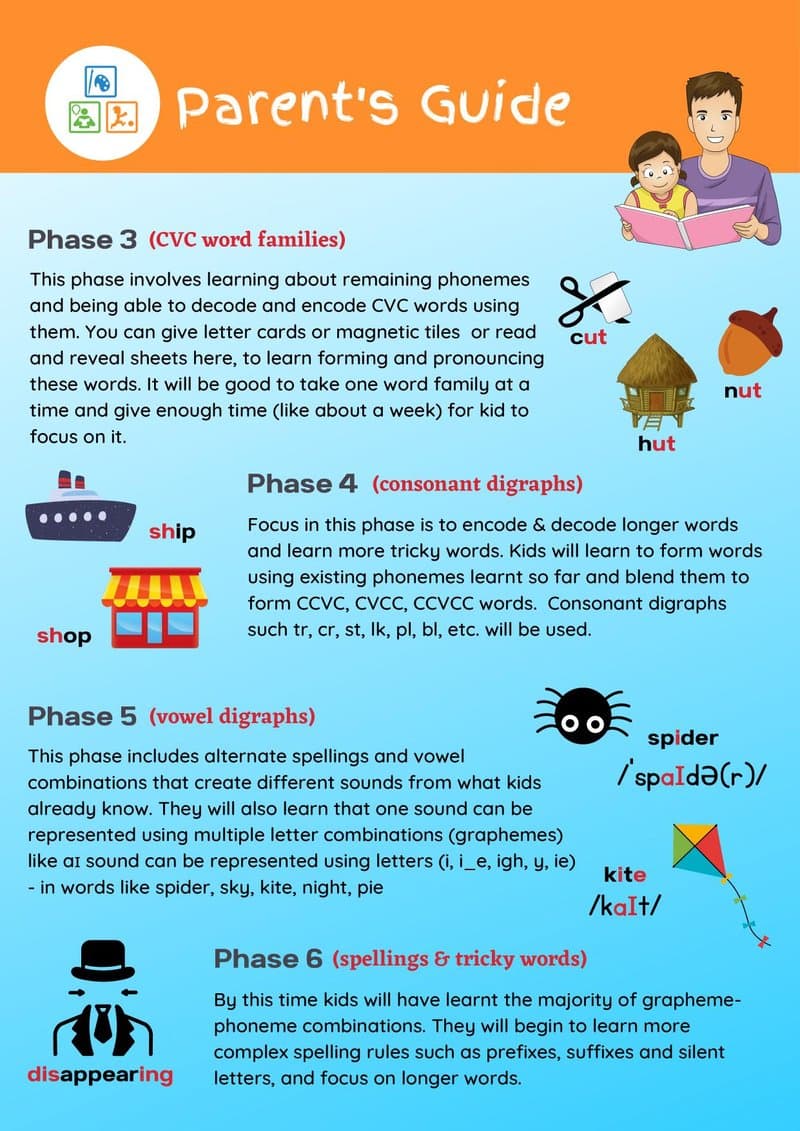 Parent's Guide

Phase 3 (CVC word families)

This phase involves learning about remaining phonemes and being able to decode and encode CVC words using them. You can give letter cards or magnetic tiles or read and reveal sheets here, to learn forming and pronouncing these words. It will be good to take one word family at a time and give enough time (like about a week) for kid to focus on it.

cut

nut

hut

ship

shop

Phase 4 (consonant digraphs)

Focus in this phase is to encode & decode longer words and learn more tricky words. Kids will learn to form words using existing phonemes learnt so far and blend them to form CCVC, CVCC, CCVCC words. Consonant digraphs such tr, cr, st, lk, pl, bl, etc. will be used.

Phase 5 (vowel digraphs)

This phase includes alternate spellings and vowel combinations that create different sounds from what kids already know. They will also learn that one sound can be represented using multiple letter combinations (graphemes) like aɪ sound can be represented using letters (i, i_e, igh, y, ie) - in words like spider, sky, kite, night, pie

spider
/ˈspaIdə(r)/

kite
/kaIt/

disappearing

Phase 6 (spellings & tricky words)

By this time kids will have learnt the majority of grapheme-phoneme combinations. They will begin to learn more complex spelling rules such as prefixes, suffixes and silent letters, and focus on longer words.